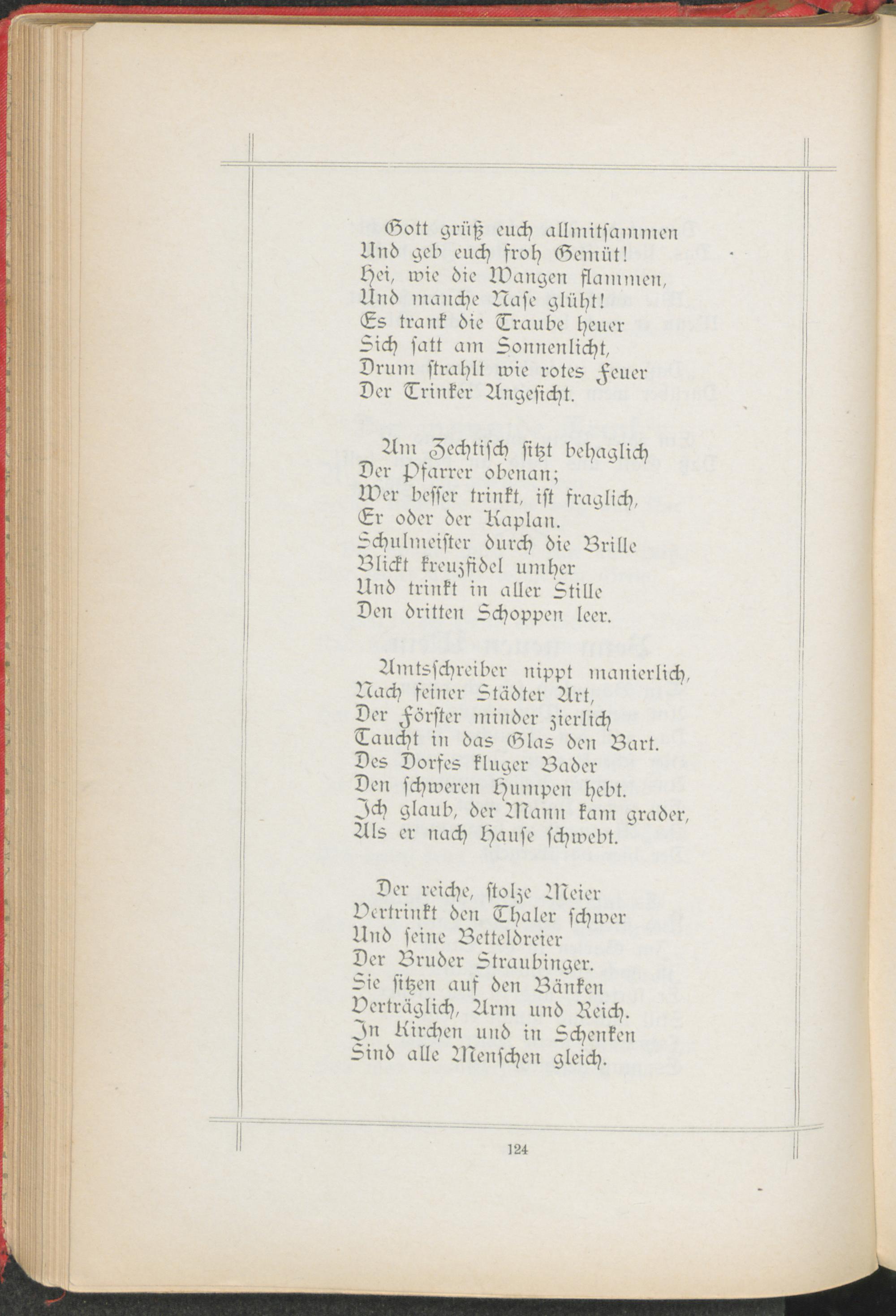 Gott grüß euch allmitſammen
Und geb euch froh Gemüt!
Hei, wie die Wangen flammen,
Und manche Naſe glüht!
Es trank die Traube heuer
Sich ſatt am Sonnenlicht,
Drum ſtrahlt wie rotes Feuer
Der Trinker Angeſicht.

Am Zechtiſch ſitzt behaglich
Der Pfarrer obenan;
Wer beſſer trinkt, iſt fraglich,
Er oder der Kaplan.
Schulmeiſter durch die Brille
Blickt kreuzfidel umher
Und trinkt in aller Stille
Den dritten Schoppen leer.

Amtsſchreiber nippt manierlich,
Nach feiner Städter Art,
Der Förſter minder zierlich
Taucht in das Glas den Bart.
Des Dorfes kluger Bader
Den ſchweren Humpen hebt.
Ich glaub, der Mann kam grader,
Als er nach Hauſe ſchwebt.

Der reiche, ſtolze Meier
Vertrinkt den Thaler ſchwer
Und ſeine Betteldreier
Der Bruder Straubinger.
Sie ſitzen auf den Bänken
Verträglich, Arm und Reich.
In Kirchen und in Schenken
Sind alle Menſchen gleich.

124